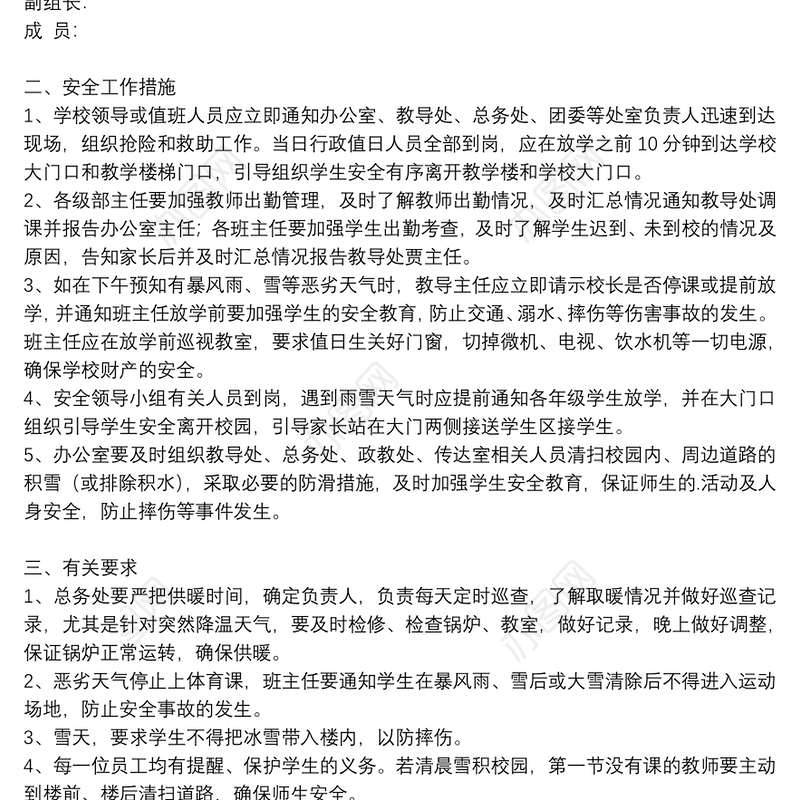 副组长:
成 员:

二、安全工作措施
1、学校领导或值班人员应立即通知办公室、教导处、总务处、团委等处室负责人迅速到达现场，组织抢险和救助工作。当日行政值日人员全部到岗，应在放学之前 10 分钟到达学校大门口和教学楼梯门口，引导组织学生安全有序离开教学楼和学校大门口。
2、各级部主任要加强教师出勤管理，及时了解教师出勤情况，及时汇总情况通知教导处调课并报告办公室主任；各班主任要加强学生出勤考查，及时了解学生迟到、未到校的情况及原因，告知家长后并及时汇总情况报告教导处贾主任。
3、如在下午预知有暴风雨、雪等恶劣天气时，教导主任应立即请示校长是否停课或提前放学，并通知班主任放学前要加强学生的安全教育，防止交通、溺水、摔伤等伤害事故的发生。班主任应在放学前巡视教室，要求值日生关好门窗，切掉微机、电视、饮水机等一切电源，确保学校财产的安全。
4、安全领导小组有关人员到岗，遇到雨雪天气时应提前通知各年级学生放学，并在大门口组织引导学生安全离开校园，引导家长站在大门两侧接送学生区接学生。
5、办公室要及时组织教导处、总务处、政教处、传达室相关人员清扫校园内、周边道路的积雪（或排除积水），采取必要的防滑措施，及时加强学生安全教育，保证师生的.活动及人身安全，防止摔伤等事件发生。

三、有关要求
1、总务处要严把供暖时间，确定负责人，负责每天定时巡查，了解取暖情况并做好巡查记录，尤其是针对突然降温天气，要及时检修、检查锅炉、教室，做好记录，晚上做好调整，保证锅炉正常运转，确保供暖。
2、恶劣天气停止上体育课，班主任要通知学生在暴风雨、雪后或大雪清除后不得进入运动场地，防止安全事故的发生。
3、雪天，要求学生不得把冰雪带入楼内，以防摔伤。
4、每一位员工均有提醒、保护学生的义务。若清晨雪积校园，第一节没有课的教师要主动到楼前、楼后清扫道路，确保师生安全。